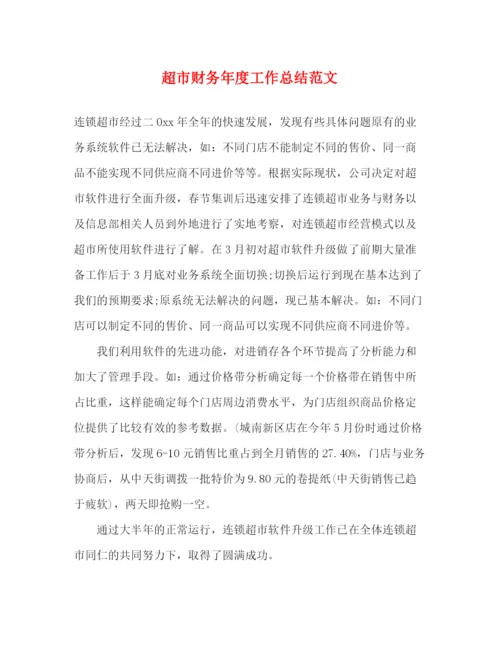 超市财务年度工作总结范文

连锁超市经过二0xx年全年的快速发展，发现有些具体问题原有的业务系统软件已无法解决，如：不同门店不能制定不同的售价、同一商品不能实现不同供应商不同进价等等。根据实际现状，公司决定对超市软件进行全面升级，春节集训后迅速安排了连锁超市业务与财务以及信息部相关人员到外地进行了实地考察，对连锁超市经营模式以及超市所使用软件进行了解。在3月初对超市软件升级做了前期大量准备工作后于3月底对业务系统全面切换;切换后运行到现在基本达到了我们的预期要求;原系统无法解决的问题，现已基本解决。如：不同门店可以制定不同的售价、同一商品可以实现不同供应商不同进价等。

我们利用软件的先进功能，对进销存各个环节提高了分析能力和加大了管理手段。如：通过价格带分析确定每一个价格带在销售中所占比重，这样能确定每个门店周边消费水平，为门店组织商品价格定位提供了比较有效的参考数据。(城南新区店在今年5月份时通过价格带分析后，发现6-10元销售比重占到全月销售的27.40%，门店与业务协商后，从中天街调拨一批特价为9.80元的卷提纸(中天街销售已趋于疲软)，两天即抢购一空。

通过大半年的正常运行，连锁超市软件升级工作已在全体连锁超市同仁的共同努力下，取得了圆满成功。